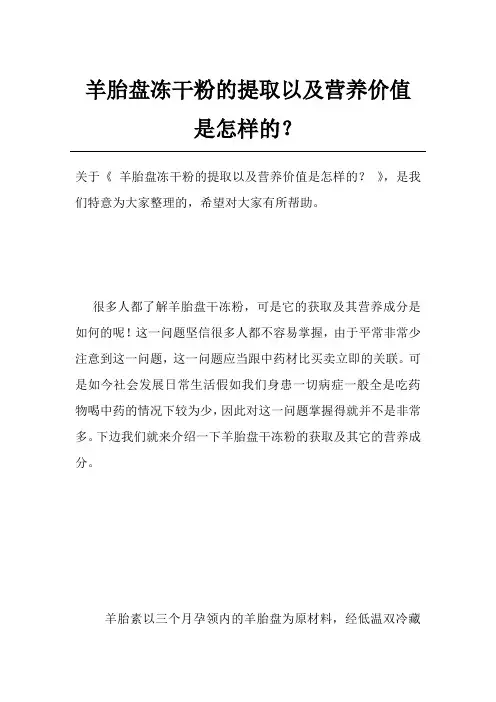 羊胎盘冻干粉的提取以及营养价值是怎样的?

关于《 羊胎盘冻干粉的提取以及营养价值是怎样的? 》，是我们特意为大家整理的，希望对大家有所帮助。

很多人都了解羊胎盘干冻粉，可是它的获取及其营养成分是如何的呢！这一问题坚信很多人都不容易掌握，由于平常非常少注意到这一问题，这一问题应当跟中药材比买卖立即的关联。可是如今社会发展日常生活假如我们身患一切病症一般全是吃药物喝中药的情况下较为少，因此对这一问题掌握得就并不是非常多。下边我们就来介绍一下羊胎盘干冻粉的获取及其它的营养成分。

羊胎素以三个月孕领内的羊胎盘为原材料，经低温双冷藏